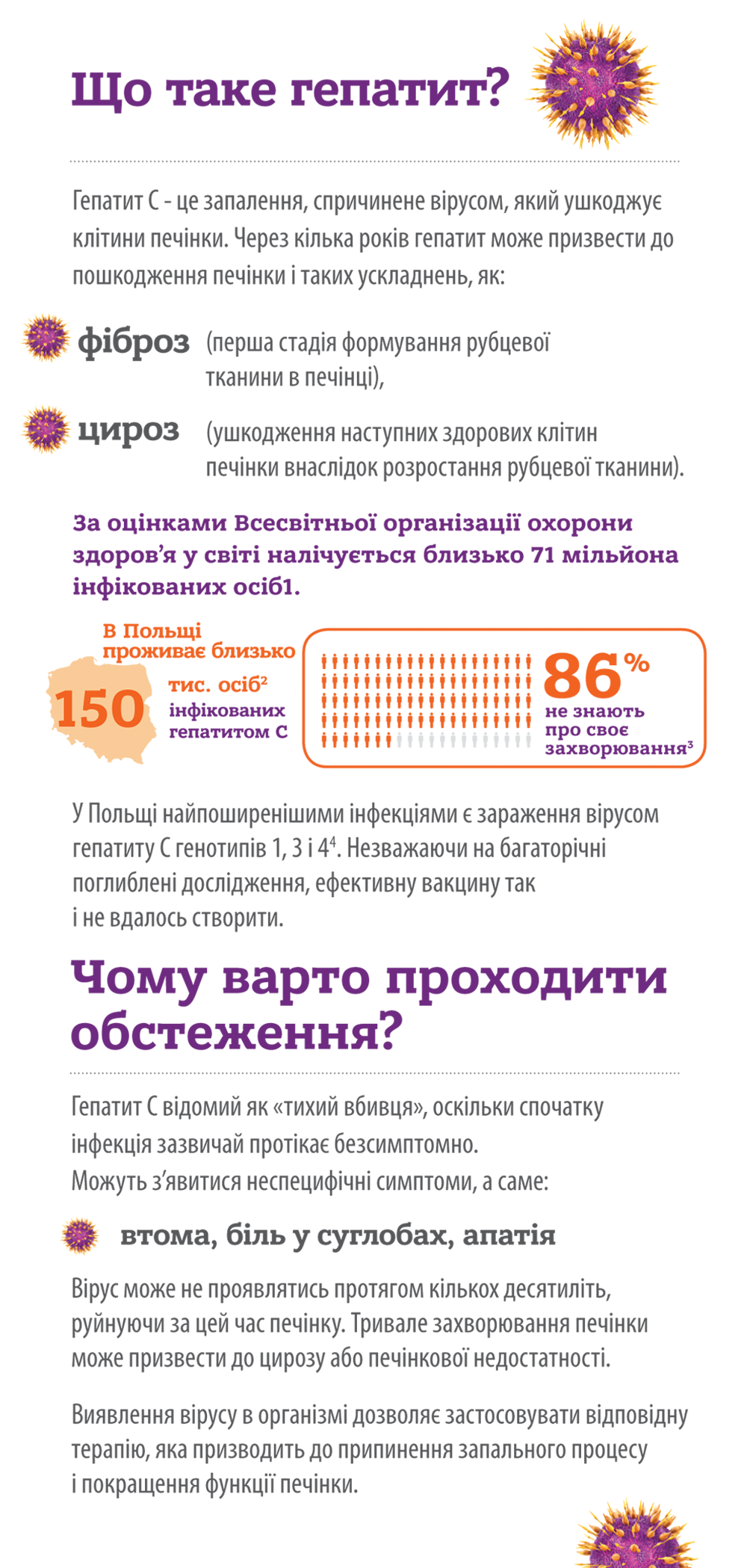 Що таке гепатит?

Гепатит С - це запалення, спричинене вірусом, який ушкоджує клітини печінки. Через кілька років гепатит може призвести до пошкодження печінки і таких ускладнень, як:

фіброз (перша стадія формування рубцевої тканини в печінці),

цироз (ушкодження наступних здорових клітин печінки внаслідок розростання рубцевої тканини).

За оцінками Всесвітньої організації охорони здоров'я у світі налічується близько 71 мільйона інфікованих осіб1.

В Польщі проживає близько 150 тис. осіб$^2$ інфікованих гепатитом С

86% не знають про своє захворювання$^3$

У Польщі найпоширенішими інфекціями є зараження вірусом гепатиту С генотипів 1, 3 і 4$^4$. Незважаючи на багаторічні поглиблені дослідження, ефективну вакцину так і не вдалось створити.

Чому варто проходити обстеження?

Гепатит С відомий як «тихий вбивця», оскільки спочатку інфекція зазвичай протікає безсимптомно.
Можуть з'явитися неспецифічні симптоми, а саме:

втома, біль у суглобах, апатія

Вірус може не проявлятись протягом кількох десятиліть, руйнуючи за цей час печінку. Тривале захворювання печінки може призвести до цирозу або печінкової недостатності.

Виявлення вірусу в організмі дозволяє застосовувати відповідну терапію, яка призводить до припинення запального процесу і покращення функції печінки.